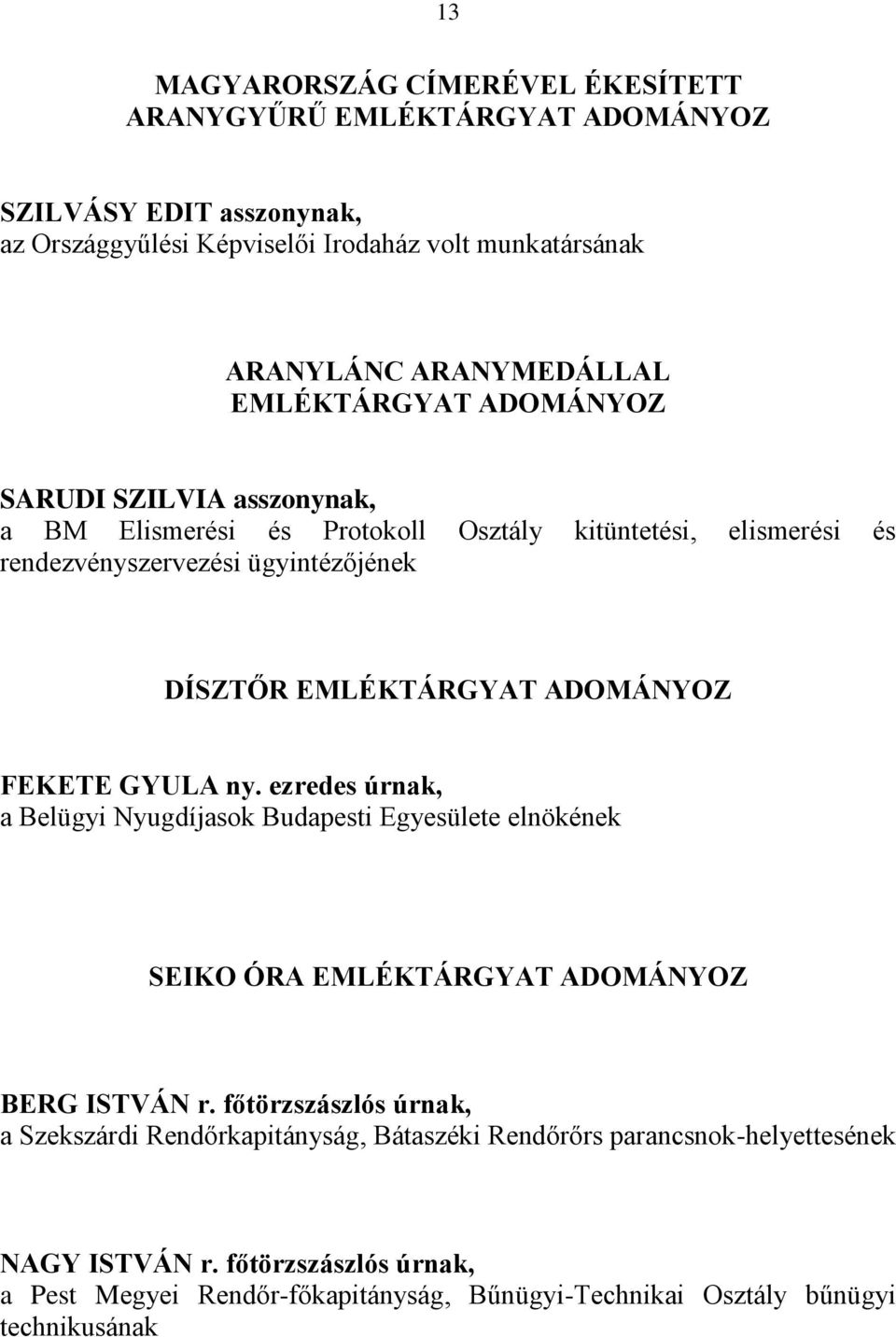 13

MAGYARORSZÁG CÍMERÉVEL ÉKESÍTETT ARANYGYŰRŰ EMLÉKTÁRGYAT ADOMÁNYOZ

SZILVÁSY EDIT asszonynak,
az Országgyűlési Képviselői Irodaház volt munkatársának

ARANYLÁNC ARANYMEDÁLLAL EMLÉKTÁRGYAT ADOMÁNYOZ

SARUDI SZILVIA asszonynak,
a BM Elismerési és Protokoll Osztály kitüntetési, elismerési és rendezvényszervezési ügyintézőjének

DÍSZTŐR EMLÉKTÁRGYAT ADOMÁNYOZ

FEKETE GYULA ny. ezredes úrnak,
a Belügyi Nyugdíjasok Budapesti Egyesülete elnökének

SEIKO ÓRA EMLÉKTÁRGYAT ADOMÁNYOZ

BERG ISTVÁN r. főtörzszászlós úrnak,
a Szekszárdi Rendőrkapitányság, Bátaszéki Rendőrőrs parancsnok-helyettesének

NAGY ISTVÁN r. főtörzszászlós úrnak,
a Pest Megyei Rendőr-főkapitányság, Bűnügyi-Technikai Osztály bűnügyi technikusának